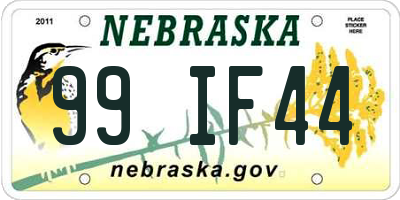 2011
NEBRASKA
PLACE STICKER HERE
99 IF44
nebraska.gov